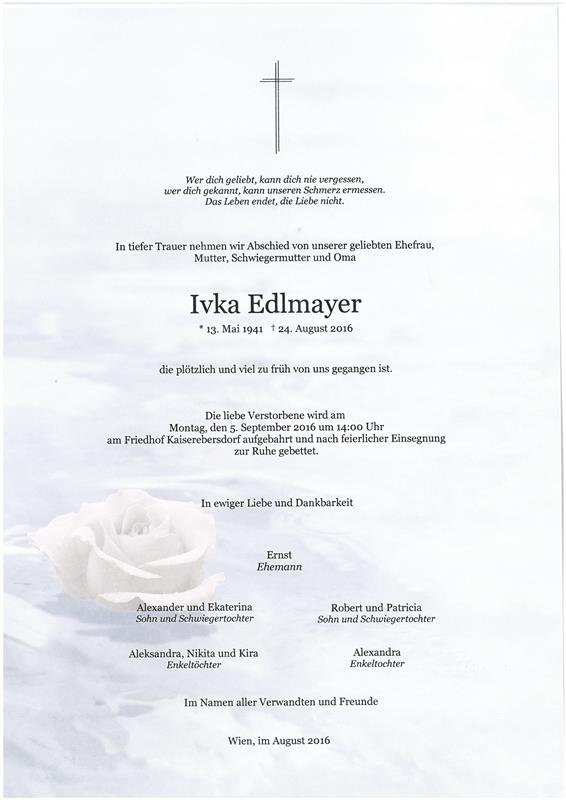 Wer dich geliebt, kann dich nie vergessen,
wer dich gekannt, kann unseren Schmerz ermessen.
Das Leben endet, die Liebe nicht.

In tiefer Trauer nehmen wir Abschied von unserer geliebten Ehefrau, Mutter, Schwiegermutter und Oma

Ivka Edlmayer

* 13. Mai 1941 † 24. August 2016

die plötzlich und viel zu früh von uns gegangen ist.

Die liebe Verstorbene wird am
Montag, den 5. September 2016 um 14:00 Uhr
am Friedhof Kaiserebersdorf aufgebahrt und nach feierlicher Einsegnung zur Ruhe gebettet.

In ewiger Liebe und Dankbarkeit

Ernst
Ehemann

Alexander und Ekaterina
Sohn und Schwiegertochter

Robert und Patricia
Sohn und Schwiegertochter

Aleksandra, Nikita und Kira
Enkeltöchter

Alexandra
Enkeltochter

Im Namen aller Verwandten und Freunde

Wien, im August 2016